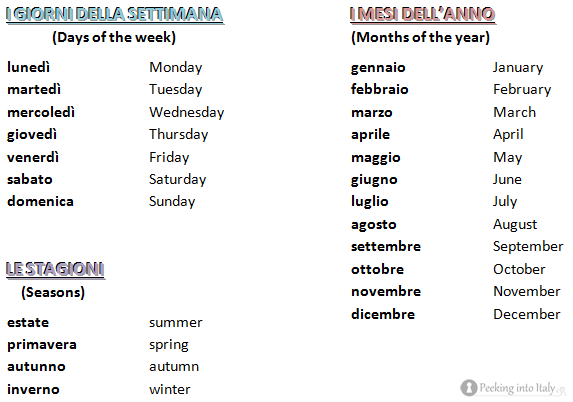 I GIORNI DELLA SETTIMANA
(Days of the week)

lunedì Monday
martedì Tuesday
mercoledì Wednesday
giovedì Thursday
venerdì Friday
sabato Saturday
domenica Sunday

LE STAGIONI
(Seasons)

estate summer
primavera spring
autunno autumn
inverno winter

I MESI DELL'ANNO
(Months of the year)

gennaio January
febbraio February
marzo March
aprile April
maggio May
giugno June
luglio July
agosto August
settembre September
ottobre October
novembre November
dicembre December

Peeking into Italy